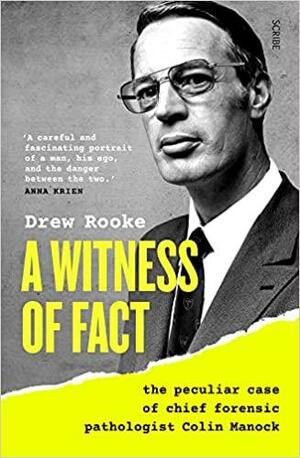 SCRIBE

'A careful and fascinating portrait of a man, his ego, and the danger between the two.'
ANNA KRIEN

Drew Rooke

A WITNESS OF FACT

the peculiar case of chief forensic pathologist Colin Manock